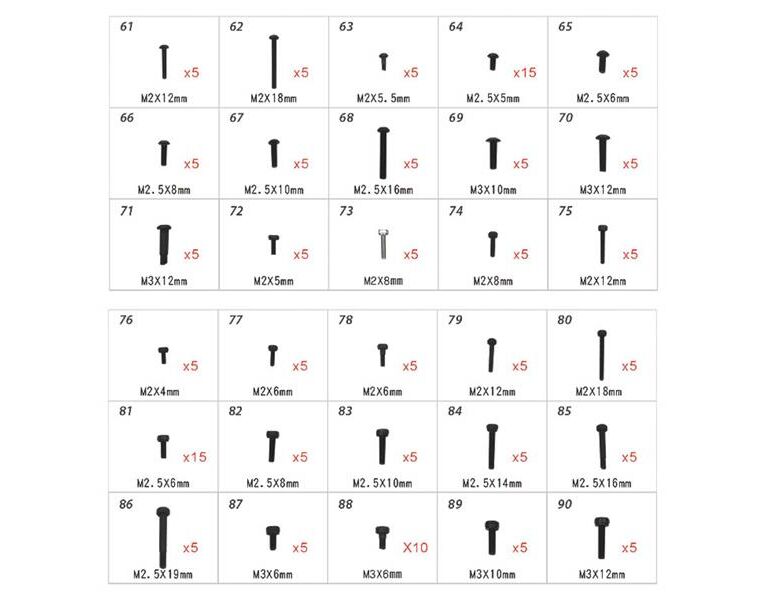 | 61 x5 M2X12mm | 62 x5 M2X18mm | 63 x5 M2X5.5mm | 64 x15 M2.5X5mm | 65 x5 M2.5X6mm |
|---|---|---|---|---|
| 66 x5 M2.5X8mm | 67 x5 M2.5X10mm | 68 x5 M2.5X16mm | 69 x5 M3X10mm | 70 x5 M3X12mm |
| 71 x5 M3X12mm | 72 x5 M2X5mm | 73 x5 M2X8mm | 74 x5 M2X8mm | 75 x5 M2X12mm |

| 76 x5 M2X4mm | 77 x5 M2X6mm | 78 x5 M2X6mm | 79 x5 M2X12mm | 80 x5 M2X18mm |
|---|---|---|---|---|
| 81 x15 M2.5X6mm | 82 x5 M2.5X8mm | 83 x5 M2.5X10mm | 84 x5 M2.5X14mm | 85 x5 M2.5X16mm |
| 86 x5 M2.5X19mm | 87 x5 M3X6mm | 88 X10 M3X6mm | 89 x5 M3X10mm | 90 x5 M3X12mm |